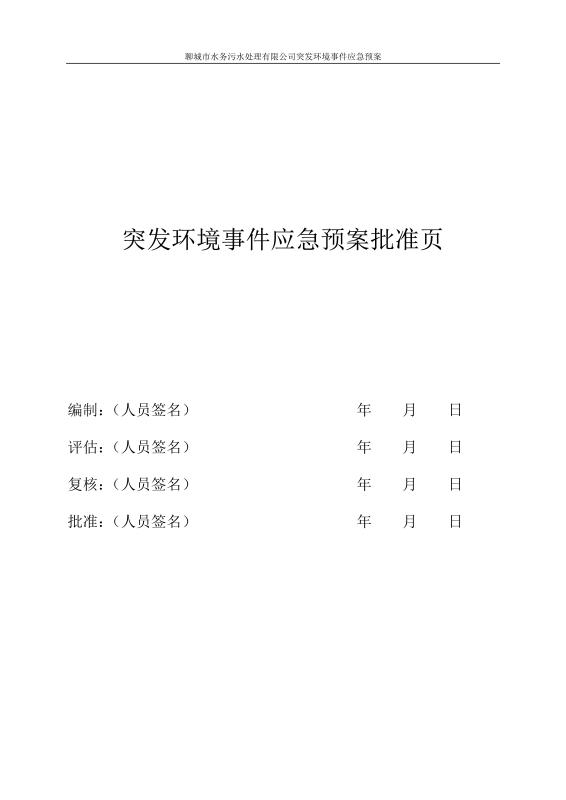 聊城市水务污水处理有限公司突发环境事件应急预案

突发环境事件应急预案批准页

编制:(人员签名) 年 月 日

评估:(人员签名) 年 月 日

复核:(人员签名) 年 月 日

批准:(人员签名) 年 月 日